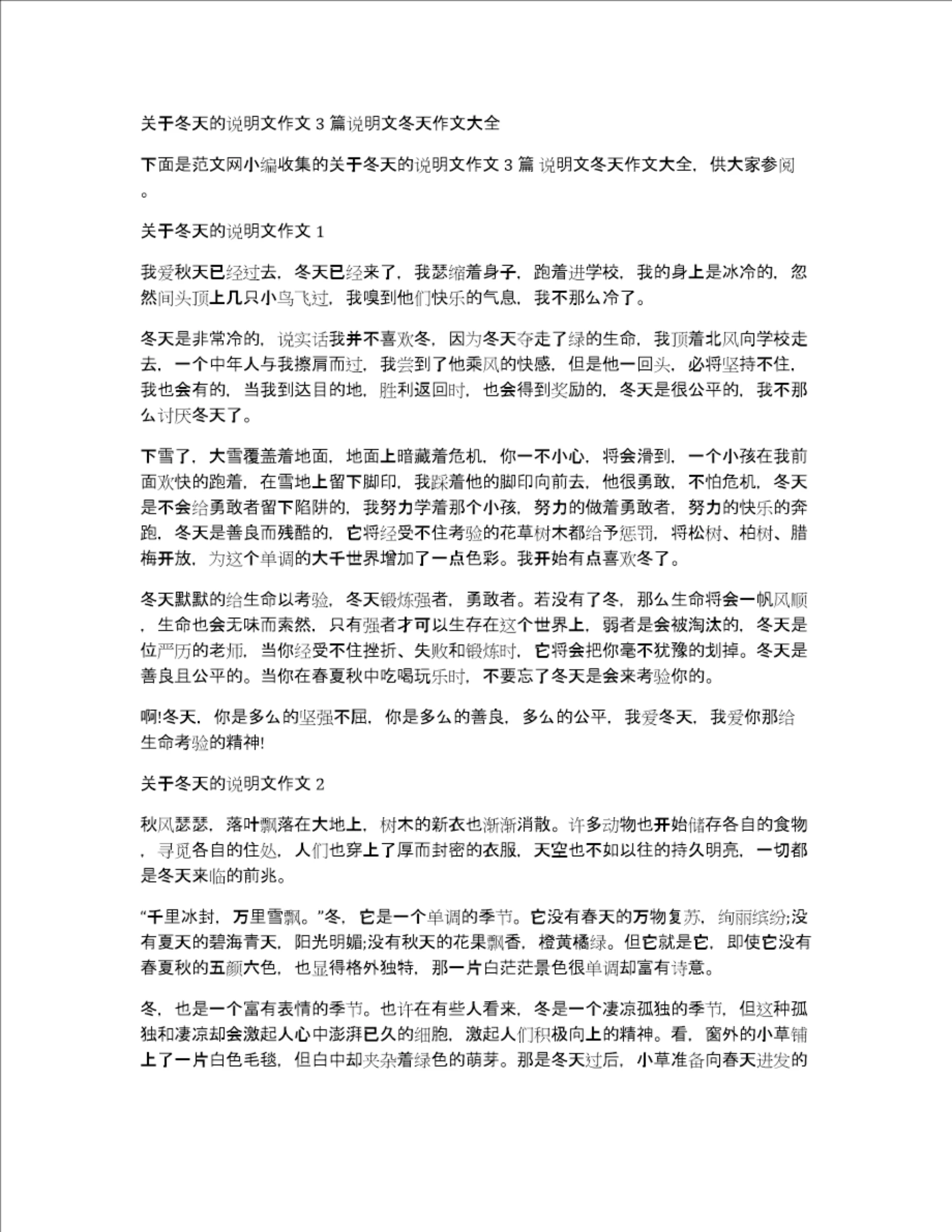 关于冬天的说明文作文 3 篇说明文冬天作文大全

下面是范文网小编收集的关于冬天的说明文作文 3 篇 说明文冬天作文大全，供大家参阅。

关于冬天的说明文作文 1

我爱秋天已经过去，冬天已经来了，我瑟缩着身子，跑着进学校，我的身上是冰冷的，忽然间头顶上几只小鸟飞过，我嗅到他们快乐的气息，我不那么冷了。

冬天是非常冷的，说实话我并不喜欢冬，因为冬天夺走了绿的生命，我顶着北风向学校走去，一个中年人与我擦肩而过，我尝到了他乘风的快感，但是他一回头，必将坚持不住，我也会有的，当我到达目的地，胜利返回时，也会得到奖励的，冬天是很公平的，我不那么讨厌冬天了。

下雪了，大雪覆盖着地面，地面上暗藏着危机，你一不小心，将会滑到，一个小孩在我前面欢快的跑着，在雪地上留下脚印，我踩着他的脚印向前去，他很勇敢，不怕危机，冬天是不会给勇敢者留下陷阱的，我努力学着那个小孩，努力的做着勇敢者，努力的快乐的奔跑，冬天是善良而残酷的，它将经受不住考验的花草树木都给予惩罚，将松树、柏树、腊梅开放，为这个单调的大千世界增加了一点色彩。我开始有点喜欢冬了。

冬天默默的给生命以考验，冬天锻炼强者，勇敢者。若没有了冬，那么生命将会一帆风顺，生命也会无味而索然，只有强者才可以生存在这个世界上，弱者是会被淘汰的，冬天是位严厉的老师，当你经受不住挫折、失败和锻炼时，它将会把你毫不犹豫的划掉。冬天是善良且公平的。当你在春夏秋中吃喝玩乐时，不要忘了冬天是会来考验你的。

啊!冬天，你是多么的坚强不屈，你是多么的善良，多么的公平，我爱冬天，我爱你那给生命考验的精神!

关于冬天的说明文作文 2

秋风瑟瑟，落叶飘落在大地上，树木的新衣也渐渐消散。许多动物也开始储存各自的食物，寻觅各自的住处，人们也穿上了厚而封密的衣服，天空也不如以往的持久明亮，一切都是冬天来临的前兆。

“千里冰封，万里雪飘。”冬，它是一个单调的季节。它没有春天的万物复苏，绚丽缤纷;没有夏天的碧海青天，阳光明媚;没有秋天的花果飘香，橙黄橘绿。但它就是它，即使它没有春夏秋的五颜六色，也显得格外独特，那一片白茫茫景色很单调却富有诗意。

冬，也是一个富有表情的季节。也许在有些人看来，冬是一个凄凉孤独的季节，但这种孤独和凄凉却会激起人心中澎湃已久的细胞，激起人们积极向上的精神。看，窗外的小草铺上了一片白色毛毯，但白中却夹杂着绿色的萌芽。那是冬天过后，小草准备向春天进发的